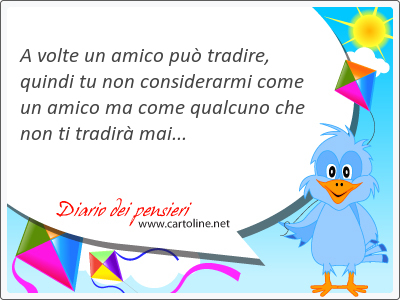 A volte un amico può tradire, quindi tu non considerarmi come un amico ma come qualcuno che non ti tradirà mai...

Diario dei pensieri
www.cartoline.net